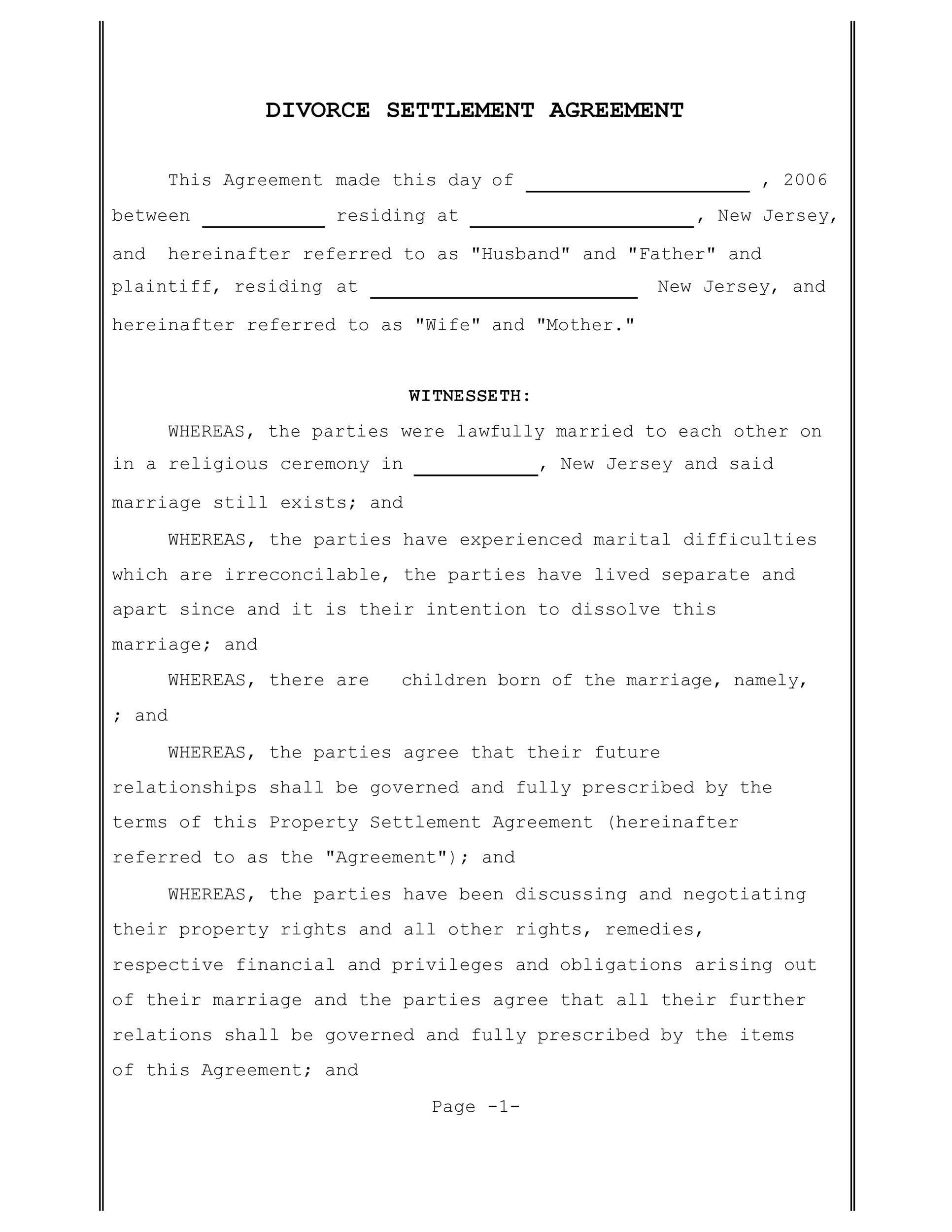 DIVORCE SETTLEMENT AGREEMENT

This Agreement made this day of ____________________ , 2006 between ___________ residing at ____________________, New Jersey, and hereinafter referred to as "Husband" and "Father" and plaintiff, residing at ________________________ New Jersey, and hereinafter referred to as "Wife" and "Mother."

WITNESSETH:

WHEREAS, the parties were lawfully married to each other on in a religious ceremony in ___________, New Jersey and said marriage still exists; and

WHEREAS, the parties have experienced marital difficulties which are irreconcilable, the parties have lived separate and apart since and it is their intention to dissolve this marriage; and

WHEREAS, there are children born of the marriage, namely, ; and

WHEREAS, the parties agree that their future relationships shall be governed and fully prescribed by the terms of this Property Settlement Agreement (hereinafter referred to as the "Agreement"); and

WHEREAS, the parties have been discussing and negotiating their property rights and all other rights, remedies, respective financial and privileges and obligations arising out of their marriage and the parties agree that all their further relations shall be governed and fully prescribed by the items of this Agreement; and

Page -1-